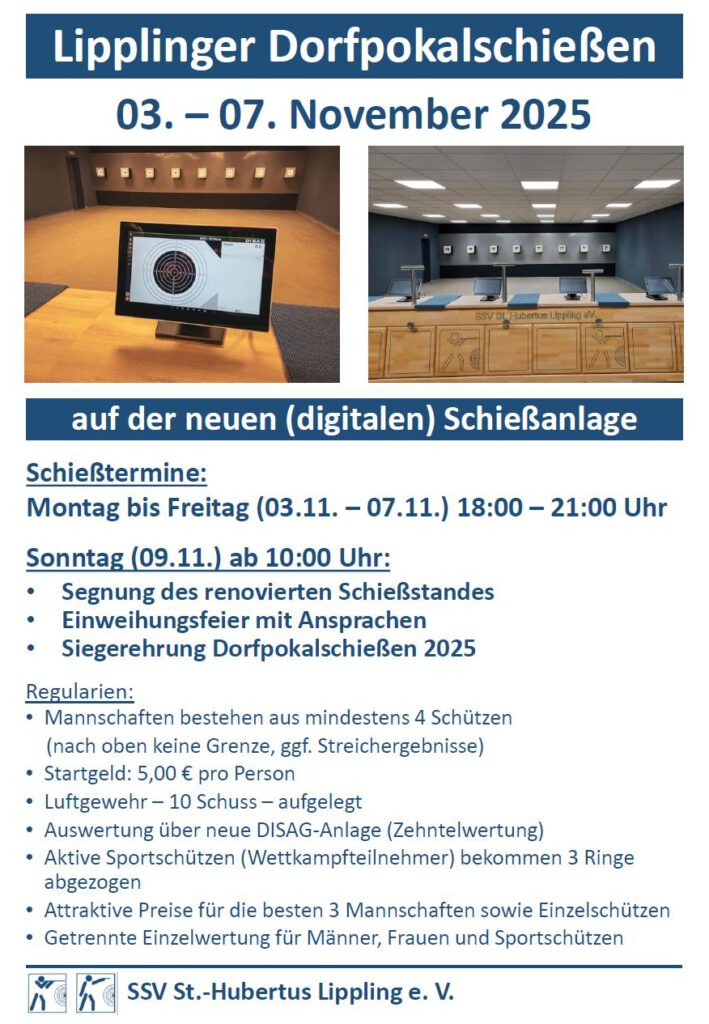 Lipplinger Dorfpokalschießen

03. – 07. November 2025

auf der neuen (digitalen) Schießanlage

Schießtermine:

Montag bis Freitag (03.11. – 07.11.) 18:00 – 21:00 Uhr

Sonntag (09.11.) ab 10:00 Uhr:

• Segnung des renovierten Schießstandes
• Einweihungsfeier mit Ansprachen
• Siegerehrung Dorfpokalschießen 2025

Regularien:

• Mannschaften bestehen aus mindestens 4 Schützen (nach oben keine Grenze, ggf. Streichergebnisse)
• Startgeld: 5,00 € pro Person
• Luftgewehr – 10 Schuss – aufgelegt
• Auswertung über neue DISAG-Anlage (Zehntelwertung)
• Aktive Sportschützen (Wettkampfteilnehmer) bekommen 3 Ringe abgezogen
• Attraktive Preise für die besten 3 Mannschaften sowie Einzelschützen
• Getrennte Einzelwertung für Männer, Frauen und Sportschützen

SSV St.-Hubertus Lippling e. V.